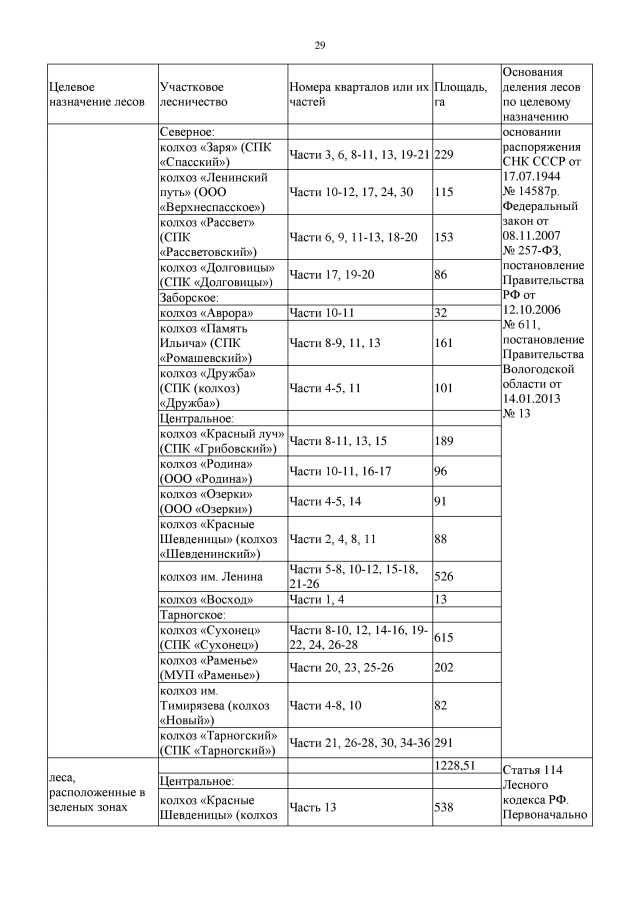 29

| Целевое назначение лесов | Участковое лесничество | Номера кварталов или их частей | Площадь, га | Основания деления лесов по целевому назначению |
|---|---|---|---|---|
| | Северное: | | | основании распоряжения СНК СССР от 17.07.1944 № 14587р. Федеральный закон от 08.11.2007 № 257-ФЗ, постановление Правительства РФ от 12.10.2006 № 611, постановление Правительства Вологодской области от 14.01.2013 № 13 |
| | колхоз «Заря» (СПК «Спасский») | Части 3, 6, 8-11, 13, 19-21 | 229 | |
| | колхоз «Ленинский путь» (ООО «Верхнеспасское») | Части 10-12, 17, 24, 30 | 115 | |
| | колхоз «Рассвет» (СПК «Рассветовский») | Части 6, 9, 11-13, 18-20 | 153 | |
| | колхоз «Долговицы» (СПК «Долговицы») | Части 17, 19-20 | 86 | |
| | Заборское: | | | |
| | колхоз «Аврора» | Части 10-11 | 32 | |
| | колхоз «Память Ильича» (СПК «Ромашевский») | Части 8-9, 11, 13 | 161 | |
| | колхоз «Дружба» (СПК (колхоз) «Дружба») | Части 4-5, 11 | 101 | |
| | Центральное: | | | |
| | колхоз «Красный луч» (СПК «Грибовский») | Части 8-11, 13, 15 | 189 | |
| | колхоз «Родина» (ООО «Родина») | Части 10-11, 16-17 | 96 | |
| | колхоз «Озерки» (ООО «Озерки») | Части 4-5, 14 | 91 | |
| | колхоз «Красные Шевденицы» (колхоз «Шевденинский») | Части 2, 4, 8, 11 | 88 | |
| | колхоз им. Ленина | Части 5-8, 10-12, 15-18, 21-26 | 526 | |
| | колхоз «Восход» | Части 1, 4 | 13 | |
| | Тарногское: | | | |
| | колхоз «Сухонец» (СПК «Сухонец») | Части 8-10, 12, 14-16, 19-22, 24, 26-28 | 615 | |
| | колхоз «Раменье» (МУП «Раменье») | Части 20, 23, 25-26 | 202 | |
| | колхоз им. Тимирязева (колхоз «Новый») | Части 4-8, 10 | 82 | |
| | колхоз «Тарногский» (СПК «Тарногский») | Части 21, 26-28, 30, 34-36 | 291 | |
| леса, расположенные в зеленых зонах | | | 1228,51 | Статья 114 Лесного кодекса РФ. Первоначально |
| | Центральное: | | | |
| | колхоз «Красные Шевденицы» (колхоз | Часть 13 | 538 | |